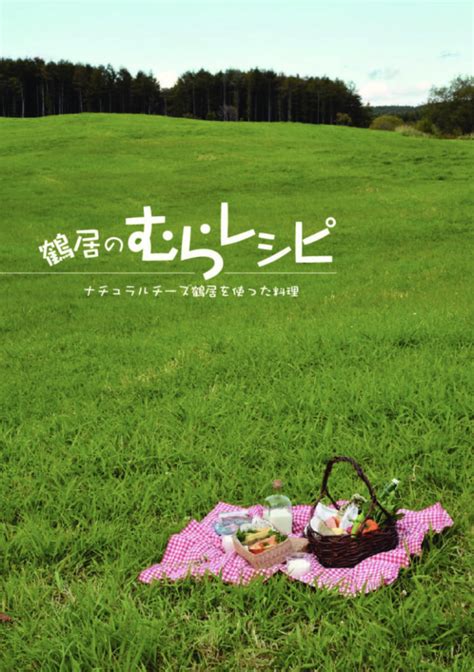 鶴居のむらレシピ

ナチュラルチーズ鶴居を使った料理